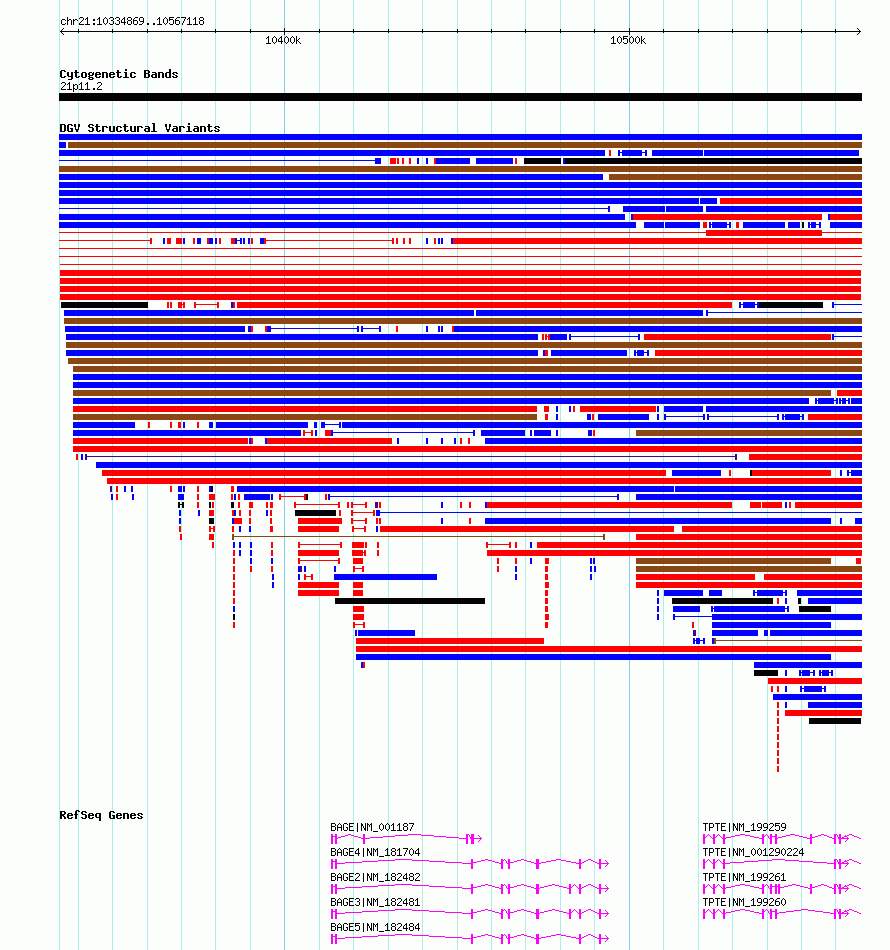 chr21:10334869..10567118

10400k

10500k

Cytogenetic Bands
21p11.2

DGV Structural Variants

RefSeq Genes

BAGE|NM_001187

BAGE4|NM_181704

BAGE2|NM_182482

BAGE3|NM_182481

BAGE5|NM_182484

TPTE|NM_199259

TPTE|NM_001290224

TPTE|NM_199261

TPTE|NM_199260